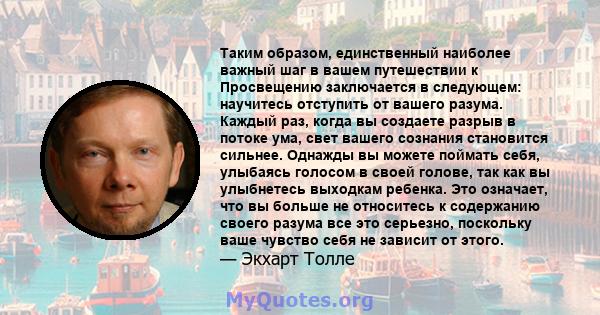 Таким образом, единственный наиболее важный шаг в вашем путешествии к Просвещению заключается в следующем: научитесь отступить от вашего разума. Каждый раз, когда вы создаете разрыв в потоке ума, свет вашего сознания становится сильнее. Однажды вы можете поймать себя, улыбаясь голосом в своей голове, так как вы улыбнетесь выходкам ребенка. Это означает, что вы больше не относитесь к содержанию своего разума все это серьезно, поскольку ваше чувство себя не зависит от этого.
— Экхарт Толле

MyQuotes.org